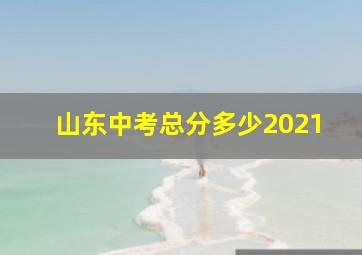 山东中考总分多少2021